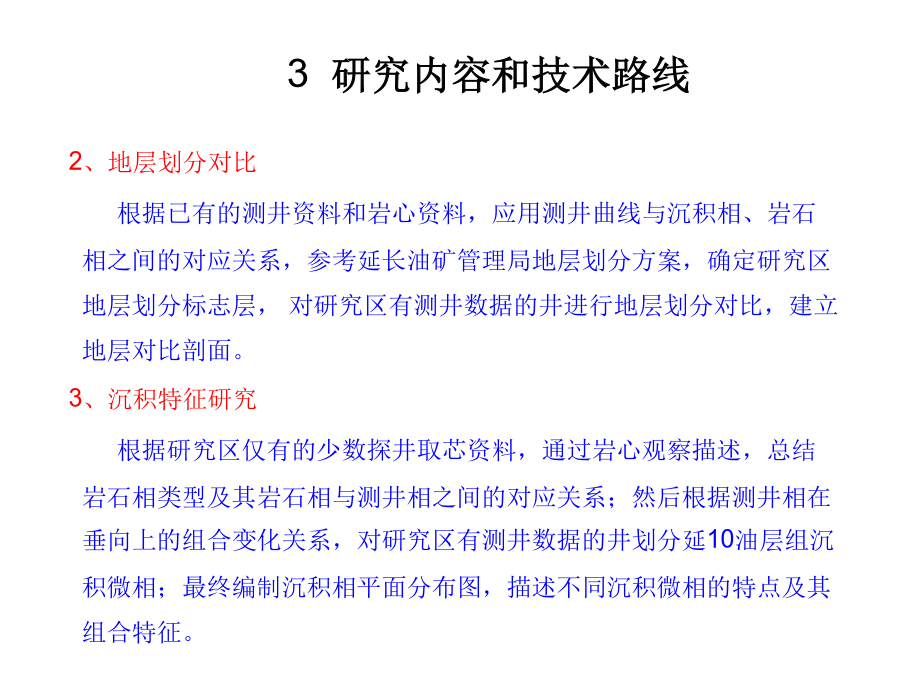 3 研究内容和技术路线

2、地层划分对比

根据已有的测井资料和岩心资料，应用测井曲线与沉积相、岩石相之间的对应关系，参考延长油矿管理局地层划分方案，确定研究区地层划分标志层， 对研究区有测井数据的井进行地层划分对比，建立地层对比剖面。

3、沉积特征研究

根据研究区仅有的少数探井取芯资料，通过岩心观察描述，总结岩石相类型及其岩石相与测井相之间的对应关系；然后根据测井相在垂向上的组合变化关系，对研究区有测井数据的井划分延10油层组沉积微相；最终编制沉积相平面分布图，描述不同沉积微相的特点及其组合特征。